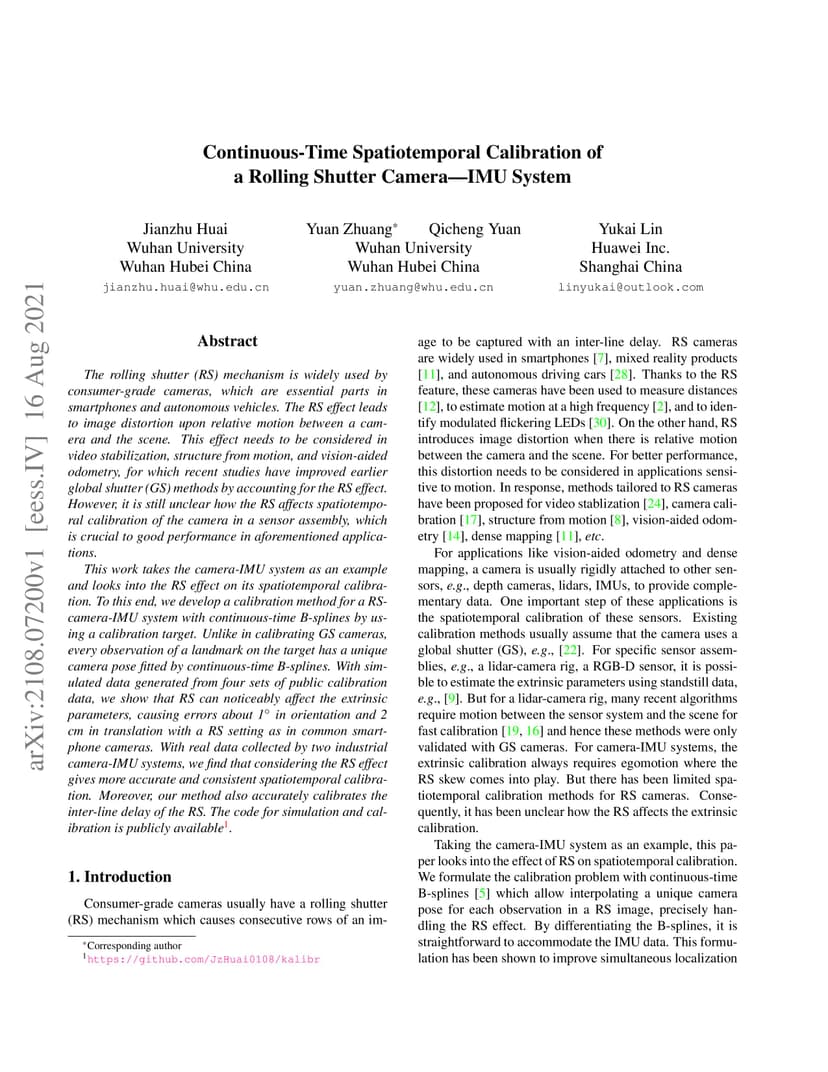 arXiv:2108.07200v1 [eess.IV] 16 Aug 2021

Continuous-Time Spatiotemporal Calibration of a Rolling Shutter Camera—IMU System

Jianzhu Huai
Wuhan University
Wuhan Hubei China
jianzhu.huai@whu.edu.cn

Yuan Zhuang* Qicheng Yuan
Wuhan University
Wuhan Hubei China
yuan.zhuang@whu.edu.cn

Yukai Lin
Huawei Inc.
Shanghai China
linyukai@outlook.com

Abstract

The rolling shutter (RS) mechanism is widely used by consumer-grade cameras, which are essential parts in smartphones and autonomous vehicles. The RS effect leads to image distortion upon relative motion between a camera and the scene. This effect needs to be considered in video stabilization, structure from motion, and vision-aided odometry, for which recent studies have improved earlier global shutter (GS) methods by accounting for the RS effect. However, it is still unclear how the RS affects spatiotemporal calibration of the camera in a sensor assembly, which is crucial to good performance in aforementioned applications.

This work takes the camera-IMU system as an example and looks into the RS effect on its spatiotemporal calibration. To this end, we develop a calibration method for a RS-camera-IMU system with continuous-time B-splines by using a calibration target. Unlike in calibrating GS cameras, every observation of a landmark on the target has a unique camera pose fitted by continuous-time B-splines. With simulated data generated from four sets of public calibration data, we show that RS can noticeably affect the extrinsic parameters, causing errors about $1^\circ$ in orientation and 2 cm in translation with a RS setting as in common smartphone cameras. With real data collected by two industrial camera-IMU systems, we find that considering the RS effect gives more accurate and consistent spatiotemporal calibration. Moreover, our method also accurately calibrates the inter-line delay of the RS. The code for simulation and calibration is publicly available$^1$.

1. Introduction

Consumer-grade cameras usually have a rolling shutter (RS) mechanism which causes consecutive rows of an image to be captured with an inter-line delay. RS cameras are widely used in smartphones [7], mixed reality products [11], and autonomous driving cars [28]. Thanks to the RS feature, these cameras have been used to measure distances [12], to estimate motion at a high frequency [2], and to identify modulated flickering LEDs [30]. On the other hand, RS introduces image distortion when there is relative motion between the camera and the scene. For better performance, this distortion needs to be considered in applications sensitive to motion. In response, methods tailored to RS cameras have been proposed for video stablization [24], camera calibration [17], structure from motion [8], vision-aided odometry [14], dense mapping [11], etc.

For applications like vision-aided odometry and dense mapping, a camera is usually rigidly attached to other sensors, e.g., depth cameras, lidars, IMUs, to provide complementary data. One important step of these applications is the spatiotemporal calibration of these sensors. Existing calibration methods usually assume that the camera uses a global shutter (GS), e.g., [22]. For specific sensor assemblies, e.g., a lidar-camera rig, a RGB-D sensor, it is possible to estimate the extrinsic parameters using standstill data, e.g., [9]. But for a lidar-camera rig, many recent algorithms require motion between the sensor system and the scene for fast calibration [19, 16] and hence these methods were only validated with GS cameras. For camera-IMU systems, the extrinsic calibration always requires egomotion where the RS skew comes into play. But there has been limited spatiotemporal calibration methods for RS cameras. Consequently, it has been unclear how the RS affects the extrinsic calibration.

Taking the camera-IMU system as an example, this paper looks into the effect of RS on spatiotemporal calibration. We formulate the calibration problem with continuous-time B-splines [5] which allow interpolating a unique camera pose for each observation in a RS image, precisely handling the RS effect. By differentiating the B-splines, it is straightforward to accommodate the IMU data. This formulation has been shown to improve simultaneous localization

*Corresponding author
$^1$https://github.com/JzHuai0108/kalibr